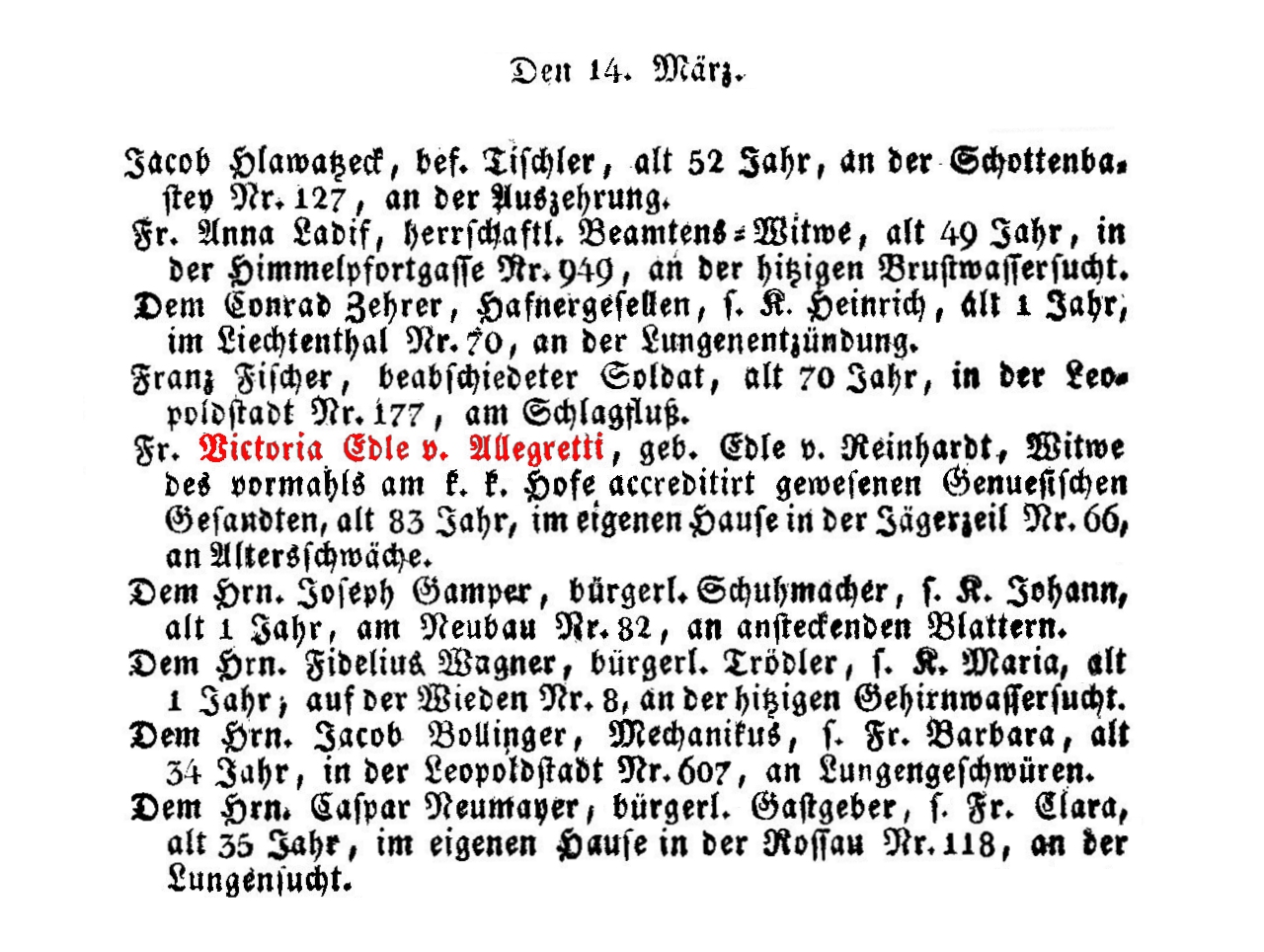 Den 14. März.

Jacob Hlawatzeck, bef. Tischler, alt 52 Jahr, an der Schottenbastey Nr. 127, an der Auszehrung.

Fr. Anna Ladif, herrschaftl. Beamtens-Witwe, alt 49 Jahr, in der Himmelpfortgasse Nr. 949, an der hitzigen Brustwassersucht.

Dem Conrad Zehrer, Hafnergesellen, s. K. Heinrich, alt 1 Jahr, im Liechtenthal Nr. 70, an der Lungenentzündung.

Franz Fischer, beabschiedeter Soldat, alt 70 Jahr, in der Leopoldstadt Nr. 177, am Schlagfluß.

Fr. Victoria Edle v. Allegretti, geb. Edle v. Reinhardt, Witwe des vormahls am k. k. Hofe accreditirt gewesenen Genuesischen Gesandten, alt 83 Jahr, im eigenen Hause in der Jägerzeil Nr. 66, an Altersschwäche.

Dem Hrn. Joseph Gamper, bürgerl. Schuhmacher, s. K. Johann, alt 1 Jahr, am Neubau Nr. 82, an ansteckenden Blattern.

Dem Hrn. Fidelius Wagner, bürgerl. Trödler, s. K. Maria, alt 1 Jahr, auf der Wieden Nr. 8, an der hitzigen Gehirnwassersucht.

Dem Hrn. Jacob Bollinger, Mechanikus, s. Fr. Barbara, alt 34 Jahr, in der Leopoldstadt Nr. 607, an Lungengeschwüren.

Dem Hrn. Caspar Neumayer, bürgerl. Gastgeber, s. Fr. Clara, alt 35 Jahr, im eigenen Hause in der Rossau Nr. 118, an der Lungensucht.